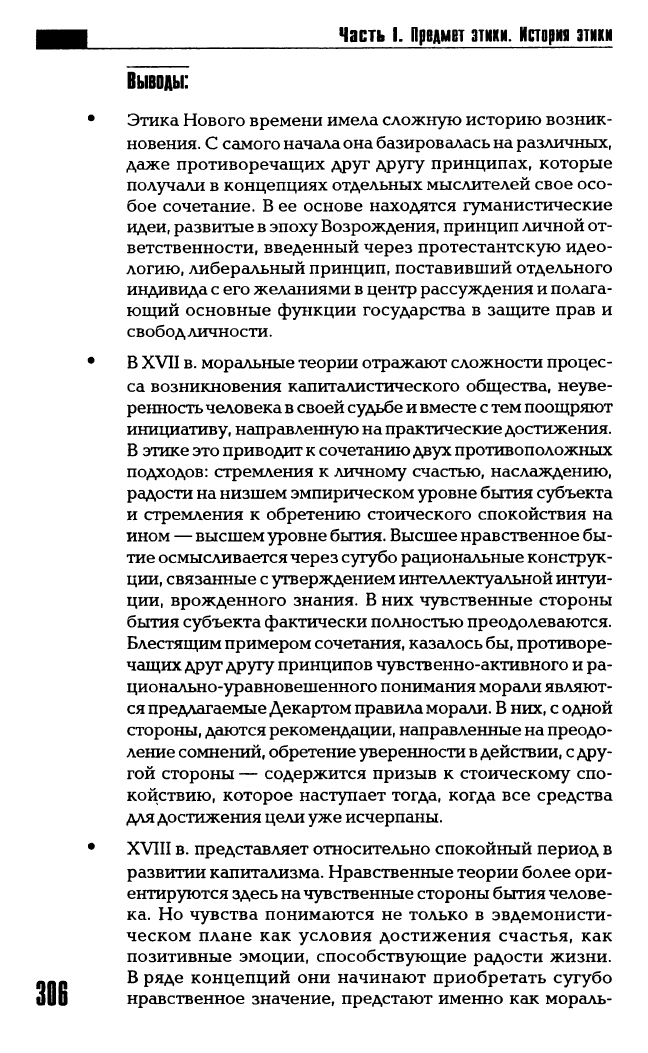 Часть I. Предмет этики. История этики

Выводы:

• Этика Нового времени имела сложную историю возникновения. С самого начала она базировалась на различных, даже противоречащих друг другу принципах, которые получали в концепциях отдельных мыслителей свое особое сочетание. В ее основе находятся гуманистические идеи, развитые в эпоху Возрождения, принцип личной ответственности, введенный через протестантскую идеологию, либеральный принцип, поставивший отдельного индивида с его желаниями в центр рассуждения и полагающий основные функции государства в защите прав и свобод личности.

• В XVII в. моральные теории отражают сложности процесса возникновения капиталистического общества, неуверенность человека в своей судьбе и вместе с тем поощряют инициативу, направленную на практические достижения. В этике это приводит к сочетанию двух противоположных подходов: стремления к личному счастью, наслаждению, радости на низшем эмпирическом уровне бытия субъекта и стремления к обретению стоического спокойствия на ином — высшем уровне бытия. Высшее нравственное бытие осмысливается через сугубо рациональные конструкции, связанные с утверждением интеллектуальной интуиции, врожденного знания. В них чувственные стороны бытия субъекта фактически полностью преодолеваются. Блестящим примером сочетания, казалось бы, противоречащих друг другу принципов чувственно-активного и рационально-уравновешенного понимания морали являются предлагаемые Декартом правила морали. В них, с одной стороны, даются рекомендации, направленные на преодоление сомнений, обретение уверенности в действии, с другой стороны — содержится призыв к стоическому спокойствию, которое наступает тогда, когда все средства для достижения цели уже исчерпаны.

• XVIII в. представляет относительно спокойный период в развитии капитализма. Нравственные теории более ориентируются здесь на чувственные стороны бытия человека. Но чувства понимаются не только в эвдемонистическом плане как условия достижения счастья, как позитивные эмоции, способствующие радости жизни. В ряде концепций они начинают приобретать сугубо нравственное значение, предстают именно как мораль-

306